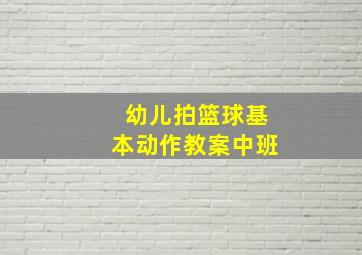 幼儿拍篮球基本动作教案中班